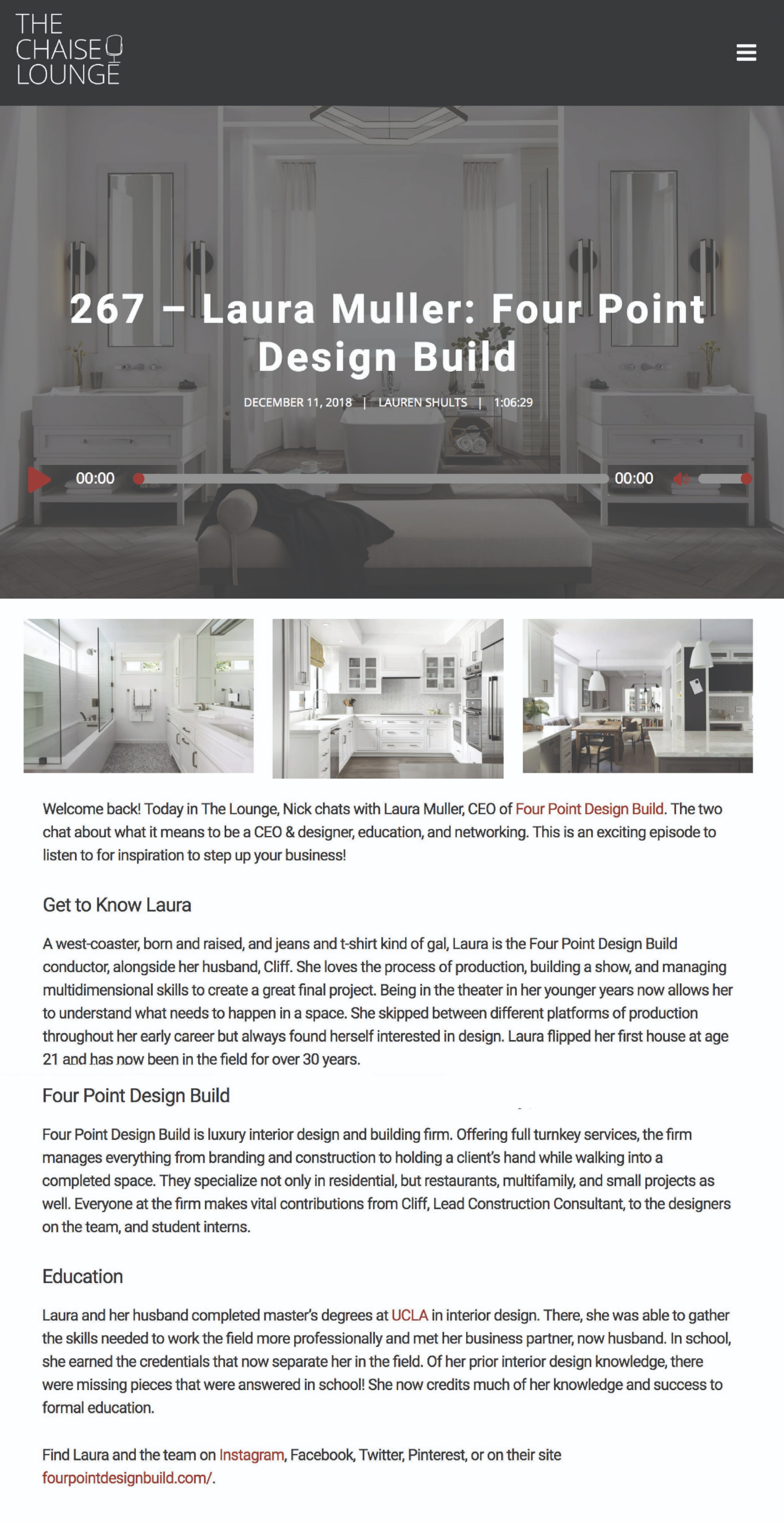 THE CHAISE LOUNGE

267 – Laura Muller: Four Point Design Build

DECEMBER 11, 2018 | LAUREN SHULTS | 1:06:29

00:00 00:00

Welcome back! Today in The Lounge, Nick chats with Laura Muller, CEO of Four Point Design Build. The two chat about what it means to be a CEO & designer, education, and networking. This is an exciting episode to listen to for inspiration to step up your business!

Get to Know Laura

A west-coaster, born and raised, and jeans and t-shirt kind of gal, Laura is the Four Point Design Build conductor, alongside her husband, Cliff. She loves the process of production, building a show, and managing multidimensional skills to create a great final project. Being in the theater in her younger years now allows her to understand what needs to happen in a space. She skipped between different platforms of production throughout her early career but always found herself interested in design. Laura flipped her first house at age 21 and has now been in the field for over 30 years.

Four Point Design Build

Four Point Design Build is luxury interior design and building firm. Offering full turnkey services, the firm manages everything from branding and construction to holding a client's hand while walking into a completed space. They specialize not only in residential, but restaurants, multifamily, and small projects as well. Everyone at the firm makes vital contributions from Cliff, Lead Construction Consultant, to the designers on the team, and student interns.

Education

Laura and her husband completed master's degrees at UCLA in interior design. There, she was able to gather the skills needed to work the field more professionally and met her business partner, now husband. In school, she earned the credentials that now separate her in the field. Of her prior interior design knowledge, there were missing pieces that were answered in school! She now credits much of her knowledge and success to formal education.

Find Laura and the team on Instagram, Facebook, Twitter, Pinterest, or on their site fourpointdesignbuild.com/.